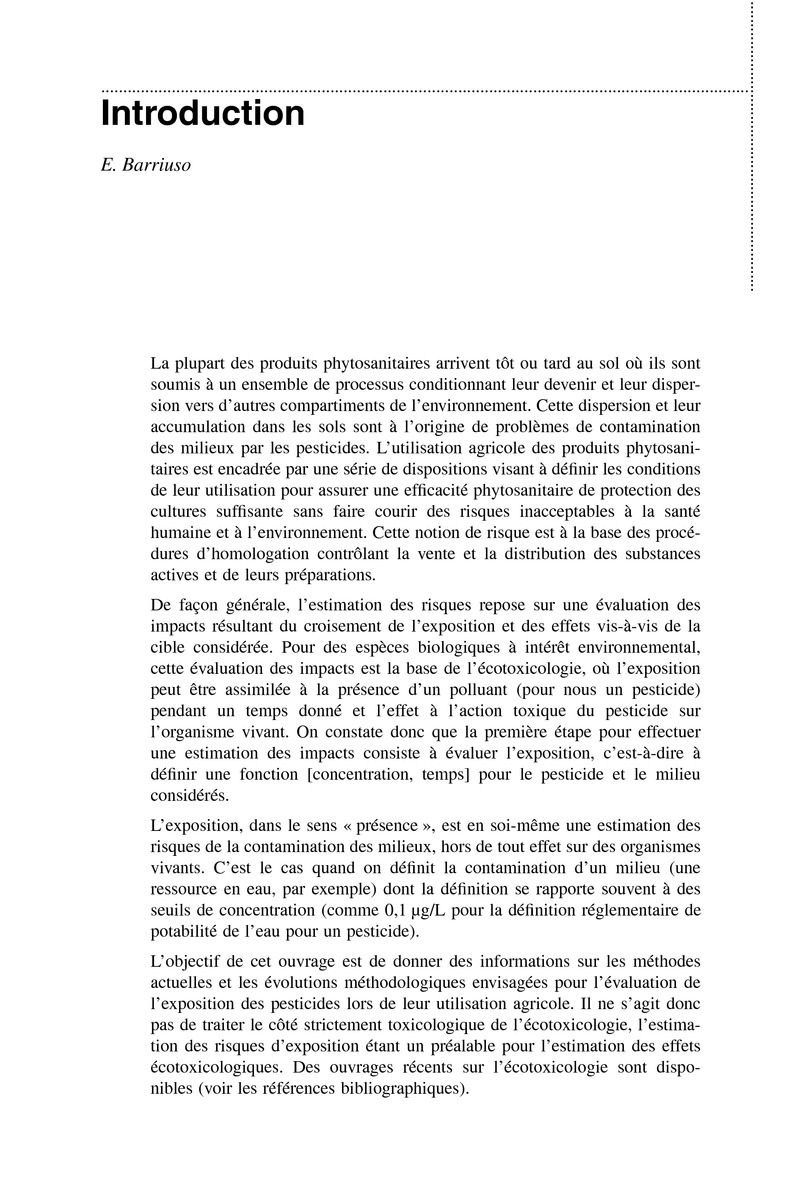 Introduction

E. Barriuso

La plupart des produits phytosanitaires arrivent tôt ou tard au sol où ils sont soumis à un ensemble de processus conditionnant leur devenir et leur dispersion vers d'autres compartiments de l'environnement. Cette dispersion et leur accumulation dans les sols sont à l'origine de problèmes de contamination des milieux par les pesticides. L'utilisation agricole des produits phytosanitaires est encadrée par une série de dispositions visant à définir les conditions de leur utilisation pour assurer une efficacité phytosanitaire de protection des cultures suffisante sans faire courir des risques inacceptables à la santé humaine et à l'environnement. Cette notion de risque est à la base des procédures d'homologation contrôlant la vente et la distribution des substances actives et de leurs préparations.

De façon générale, l'estimation des risques repose sur une évaluation des impacts résultant du croisement de l'exposition et des effets vis-à-vis de la cible considérée. Pour des espèces biologiques à intérêt environnemental, cette évaluation des impacts est la base de l'écotoxicologie, où l'exposition peut être assimilée à la présence d'un polluant (pour nous un pesticide) pendant un temps donné et l'effet à l'action toxique du pesticide sur l'organisme vivant. On constate donc que la première étape pour effectuer une estimation des impacts consiste à évaluer l'exposition, c'est-à-dire à définir une fonction [concentration, temps] pour le pesticide et le milieu considérés.

L'exposition, dans le sens « présence », est en soi-même une estimation des risques de la contamination des milieux, hors de tout effet sur des organismes vivants. C'est le cas quand on définit la contamination d'un milieu (une ressource en eau, par exemple) dont la définition se rapporte souvent à des seuils de concentration (comme 0,1 µg/L pour la définition réglementaire de potabilité de l'eau pour un pesticide).

L'objectif de cet ouvrage est de donner des informations sur les méthodes actuelles et les évolutions méthodologiques envisagées pour l'évaluation de l'exposition des pesticides lors de leur utilisation agricole. Il ne s'agit donc pas de traiter le côté strictement toxicologique de l'écotoxicologie, l'estimation des risques d'exposition étant un préalable pour l'estimation des effets écotoxicologiques. Des ouvrages récents sur l'écotoxicologie sont disponibles (voir les références bibliographiques).